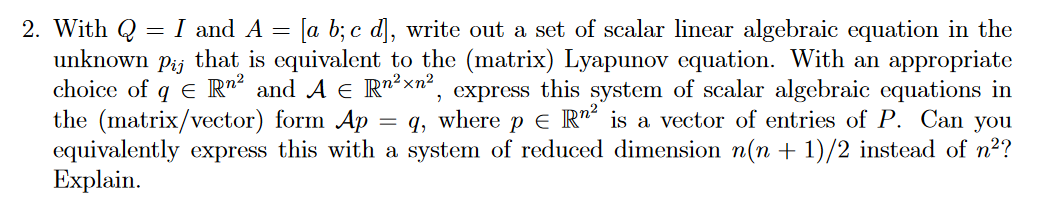 2. With $Q = I$ and $A = [a\ b; c\ d]$, write out a set of scalar linear algebraic equation in the unknown $p_{ij}$ that is equivalent to the (matrix) Lyapunov equation. With an appropriate choice of $q \in \mathbb{R}^{n^2}$ and $\mathcal{A} \in \mathbb{R}^{n^2 \times n^2}$, express this system of scalar algebraic equations in the (matrix/vector) form $\mathcal{A}p = q$, where $p \in \mathbb{R}^{n^2}$ is a vector of entries of $P$. Can you equivalently express this with a system of reduced dimension $n(n+1)/2$ instead of $n^2$? Explain.